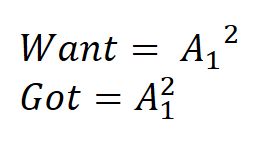 $Want = {A_1}^2$
$Got = A_1^2$